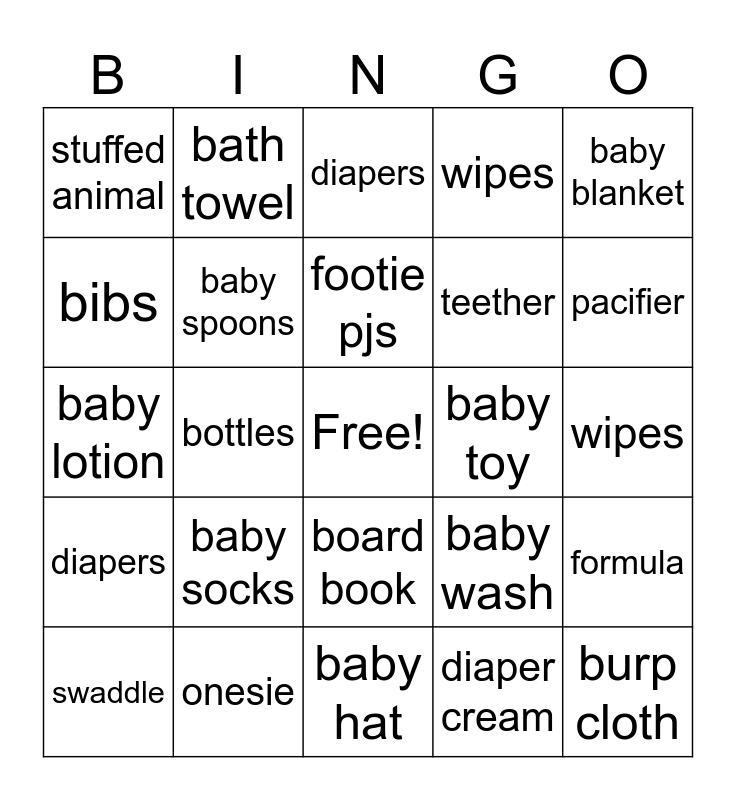 | B | I | N | G | O |
|---|---|---|---|---|
| stuffed animal | bath towel | diapers | wipes | baby blanket |
| bibs | baby spoons | footie pjs | teether | pacifier |
| baby lotion | bottles | Free! | baby toy | wipes |
| diapers | baby socks | board book | baby wash | formula |
| swaddle | onesie | baby hat | diaper cream | burp cloth |